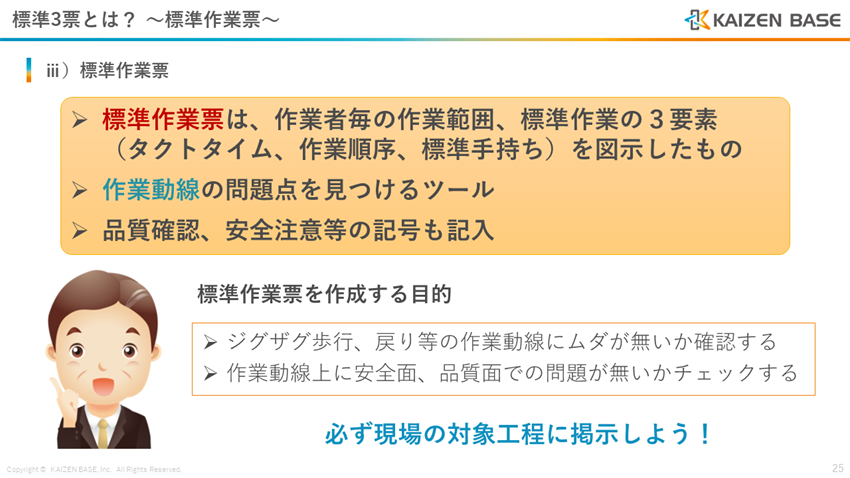 標準3票とは？ ～標準作業票～

KAIZEN BASE

iii）標準作業票

➢ 標準作業票は、作業者毎の作業範囲、標準作業の３要素（タクトタイム、作業順序、標準手持ち）を図示したもの

➢ 作業動線の問題点を見つけるツール

➢ 品質確認、安全注意等の記号も記入

標準作業票を作成する目的

➢ ジグザグ歩行、戻り等の作業動線にムダが無いか確認する

➢ 作業動線上に安全面、品質面での問題が無いかチェックする

必ず現場の対象工程に掲示しよう！

Copyright © KAIZEN BASE, Inc. All Rights Reserved.

25